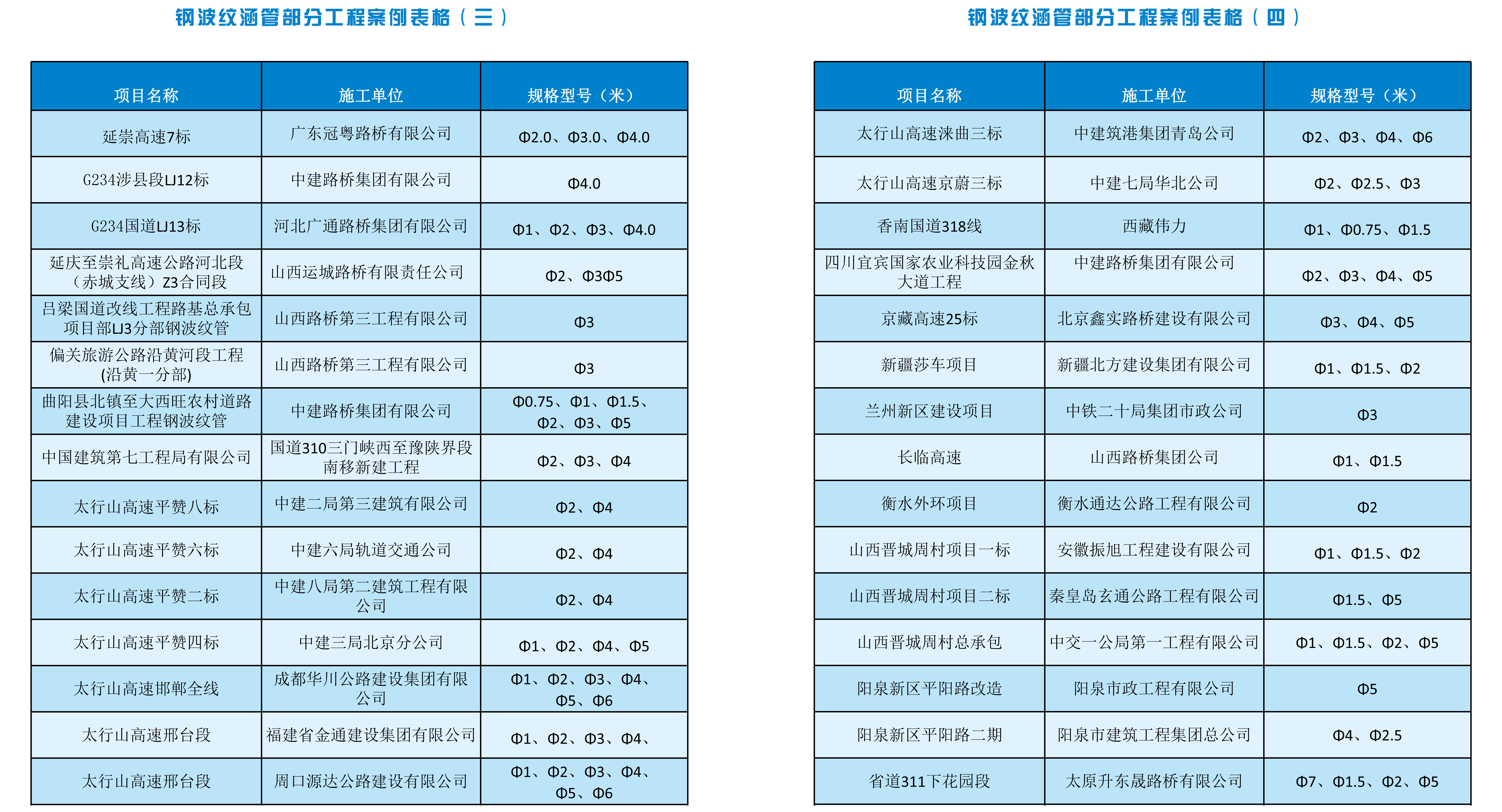 钢波纹涵管部分工程案例表格（三）

| 项目名称 | 施工单位 | 规格型号（米） |
|---|---|---|
| 延崇高速7标 | 广东冠粤路桥有限公司 | Φ2.0、Φ3.0、Φ4.0 |
| G234涉县段LJ12标 | 中建路桥集团有限公司 | Φ4.0 |
| G234国道LJ13标 | 河北广通路桥集团有限公司 | Φ1、Φ2、Φ3、Φ4.0 |
| 延庆至崇礼高速公路河北段（赤城支线）Z3合同段 | 山西运城路桥有限责任公司 | Φ2、Φ3Φ5 |
| 吕梁国道改线工程路基总承包项目部LJ3分部钢波纹管 | 山西路桥第三工程有限公司 | Φ3 |
| 偏关旅游公路沿黄河段工程(沿黄一分部) | 山西路桥第三工程有限公司 | Φ3 |
| 曲阳县北镇至大西旺农村道路建设项目工程钢波纹管 | 中建路桥集团有限公司 | Φ0.75、Φ1、Φ1.5、Φ2、Φ3、Φ5 |
| 中国建筑第七工程局有限公司 | 国道310三门峡西至豫陕界段南移新建工程 | Φ2、Φ3、Φ4 |
| 太行山高速平赞八标 | 中建二局第三建筑有限公司 | Φ2、Φ4 |
| 太行山高速平赞六标 | 中建六局轨道交通公司 | Φ2、Φ4 |
| 太行山高速平赞二标 | 中建八局第二建筑工程有限公司 | Φ2、Φ4 |
| 太行山高速平赞四标 | 中建三局北京分公司 | Φ1、Φ2、Φ4、Φ5 |
| 太行山高速邯郸全线 | 成都华川公路建设集团有限公司 | Φ1、Φ2、Φ3、Φ4、Φ5、Φ6 |
| 太行山高速邢台段 | 福建省金通建设集团有限公司 | Φ1、Φ2、Φ3、Φ4、 |
| 太行山高速邢台段 | 周口源达公路建设有限公司 | Φ1、Φ2、Φ3、Φ4、Φ5、Φ6 |

钢波纹涵管部分工程案例表格（四）

| 项目名称 | 施工单位 | 规格型号（米） |
|---|---|---|
| 太行山高速涞曲三标 | 中建筑港集团青岛公司 | Φ2、Φ3、Φ4、Φ6 |
| 太行山高速京蔚三标 | 中建七局华北公司 | Φ2、Φ2.5、Φ3 |
| 香南国道318线 | 西藏伟力 | Φ1、Φ0.75、Φ1.5 |
| 四川宜宾国家农业科技园金秋大道工程 | 中建路桥集团有限公司 | Φ2、Φ3、Φ4、Φ5 |
| 京藏高速25标 | 北京鑫实路桥建设有限公司 | Φ3、Φ4、Φ5 |
| 新疆莎车项目 | 新疆北方建设集团有限公司 | Φ1、Φ1.5、Φ2 |
| 兰州新区建设项目 | 中铁二十局集团市政公司 | Φ3 |
| 长临高速 | 山西路桥集团公司 | Φ1、Φ1.5 |
| 衡水外环项目 | 衡水通达公路工程有限公司 | Φ2 |
| 山西晋城周村项目一标 | 安徽振旭工程建设有限公司 | Φ1、Φ1.5、Φ2 |
| 山西晋城周村项目二标 | 秦皇岛玄通公路工程有限公司 | Φ1.5、Φ5 |
| 山西晋城周村总承包 | 中交一公局第一工程有限公司 | Φ1、Φ1.5、Φ2、Φ5 |
| 阳泉新区平阳路改造 | 阳泉市政工程有限公司 | Φ5 |
| 阳泉新区平阳路二期 | 阳泉市建筑工程集团总公司 | Φ4、Φ2.5 |
| 省道311下花园段 | 太原升东晟路桥有限公司 | Φ7、Φ1.5、Φ2、Φ5 |